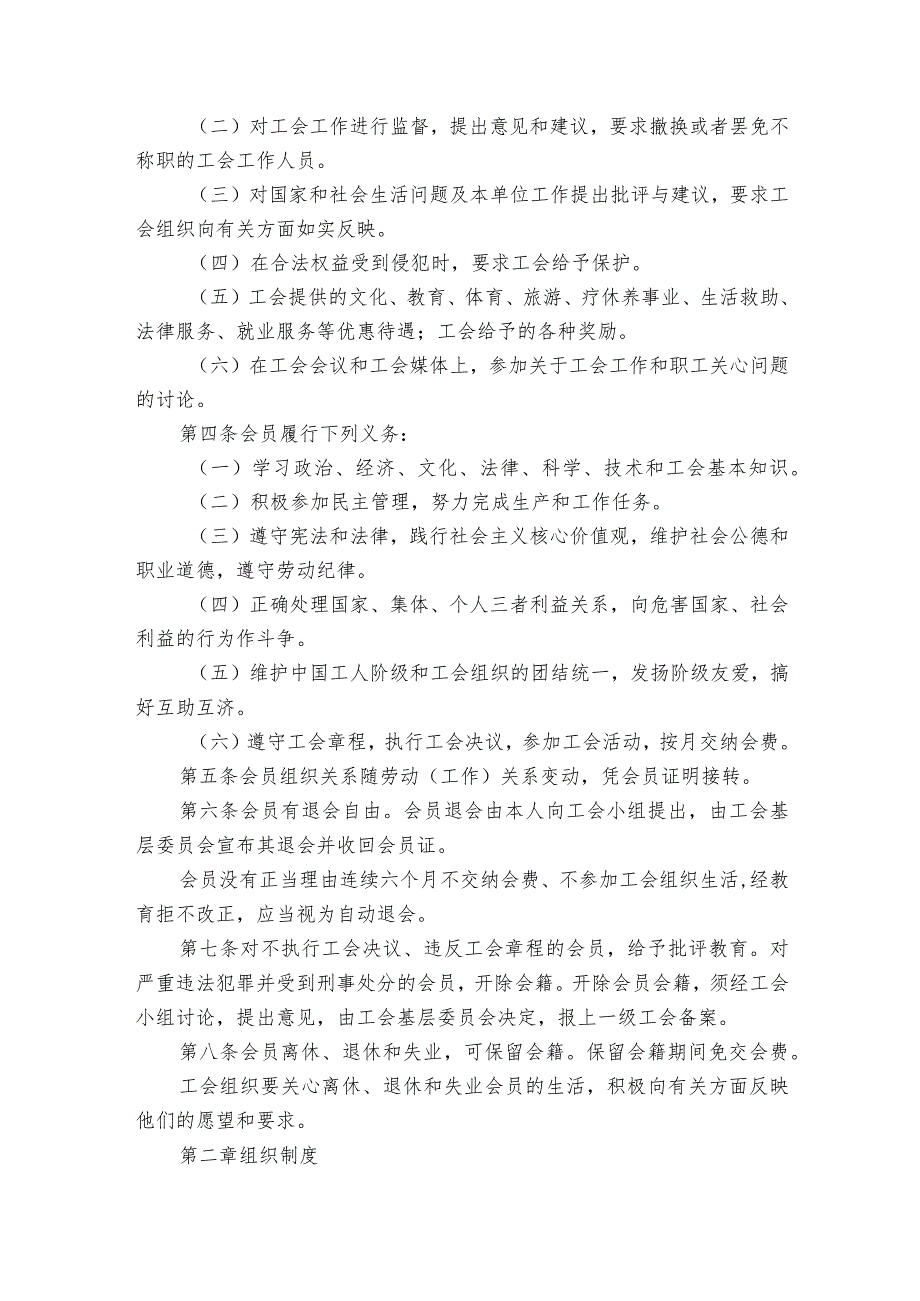 （二）对工会工作进行监督，提出意见和建议，要求撤换或者罢免不称职的工会工作人员。

（三）对国家和社会生活问题及本单位工作提出批评与建议，要求工会组织向有关方面如实反映。

（四）在合法权益受到侵犯时，要求工会给予保护。

（五）工会提供的文化、教育、体育、旅游、疗休养事业、生活救助、法律服务、就业服务等优惠待遇；工会给予的各种奖励。

（六）在工会会议和工会媒体上，参加关于工会工作和职工关心问题的讨论。

第四条会员履行下列义务：

（一）学习政治、经济、文化、法律、科学、技术和工会基本知识。

（二）积极参加民主管理，努力完成生产和工作任务。

（三）遵守宪法和法律，践行社会主义核心价值观，维护社会公德和职业道德，遵守劳动纪律。

（四）正确处理国家、集体、个人三者利益关系，向危害国家、社会利益的行为作斗争。

（五）维护中国工人阶级和工会组织的团结统一，发扬阶级友爱，搞好互助互济。

（六）遵守工会章程，执行工会决议，参加工会活动，按月交纳会费。

第五条会员组织关系随劳动（工作）关系变动，凭会员证明接转。

第六条会员有退会自由。会员退会由本人向工会小组提出，由工会基层委员会宣布其退会并收回会员证。

会员没有正当理由连续六个月不交纳会费、不参加工会组织生活，经教育拒不改正，应当视为自动退会。

第七条对不执行工会决议、违反工会章程的会员，给予批评教育。对严重违法犯罪并受到刑事处分的会员，开除会籍。开除会员会籍，须经工会小组讨论，提出意见，由工会基层委员会决定，报上一级工会备案。

第八条会员离休、退休和失业，可保留会籍。保留会籍期间免交会费。

工会组织要关心离休、退休和失业会员的生活，积极向有关方面反映他们的愿望和要求。

第二章组织制度